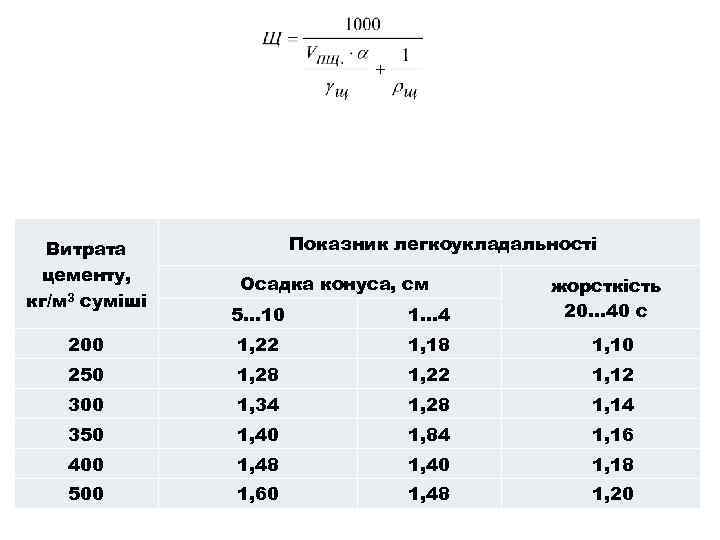 $Щ = \frac{1000}{\frac{V_{пщ.} \cdot \alpha}{\gamma_{щ}} + \frac{1}{\rho_{щ}}}$

| Витрата цементу, кг/м$^3$ суміші | Показник легкоукладальності | | |
|---|---|---|---|
| | Осадка конуса, см | | жорсткість 20...40 с |
| | 5...10 | 1...4 | |
| 200 | 1,22 | 1,18 | 1,10 |
| 250 | 1,28 | 1,22 | 1,12 |
| 300 | 1,34 | 1,28 | 1,14 |
| 350 | 1,40 | 1,84 | 1,16 |
| 400 | 1,48 | 1,40 | 1,18 |
| 500 | 1,60 | 1,48 | 1,20 |